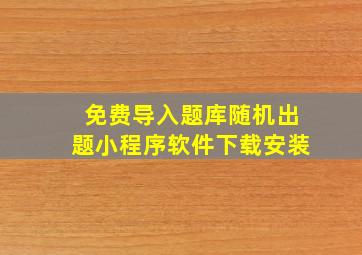 免费导入题库随机出题小程序软件下载安装